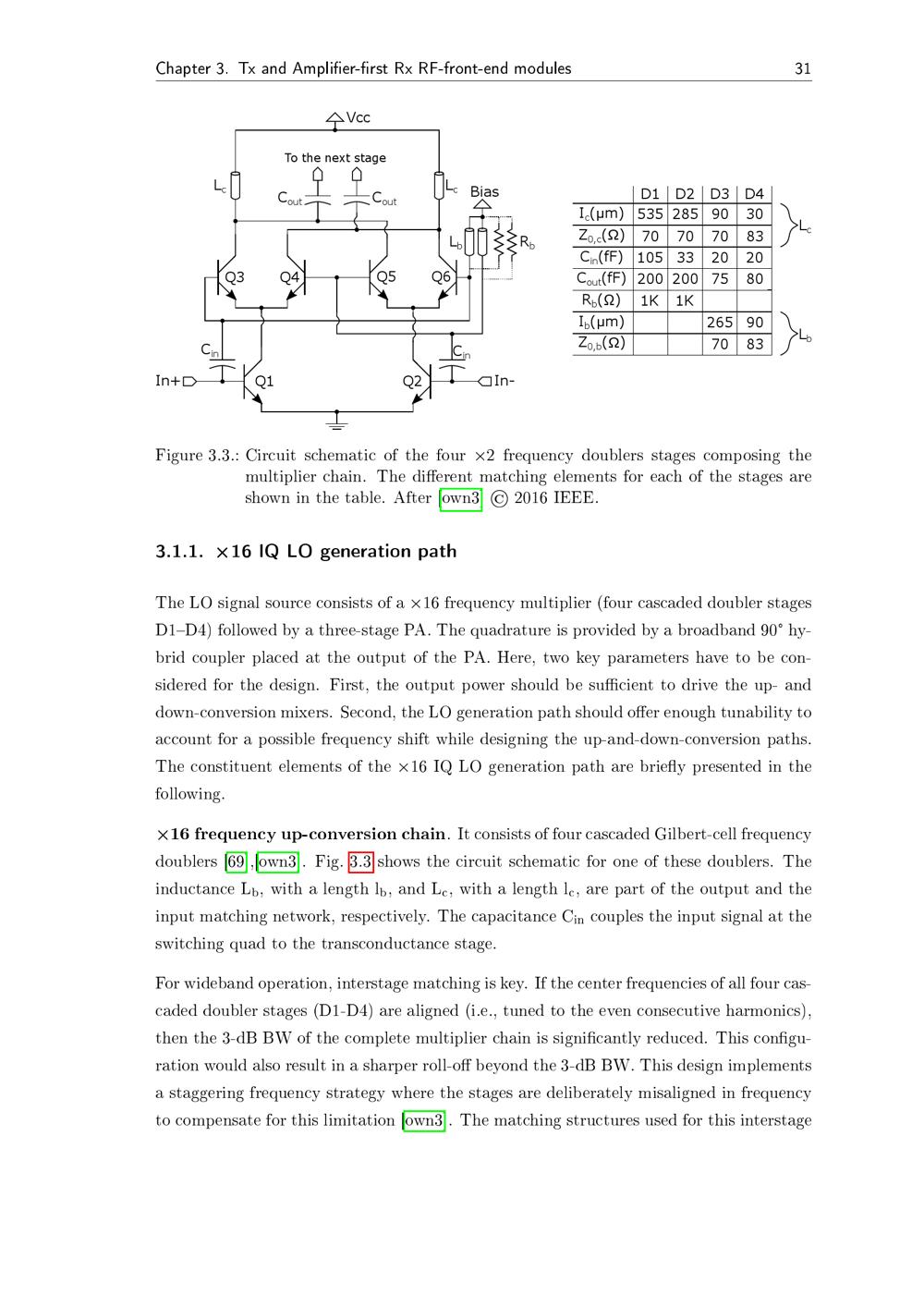 Chapter 3. Tx and Amplifier-first Rx RF-front-end modules 31

Vcc

To the next stage

$L_c$ $C_{out}$ $C_{out}$ $L_c$ Bias

$L_b$ $R_b$

Q3 Q4 Q5 Q6

$C_{in}$ $C_{in}$

In+ Q1 Q2 In-

| | D1 | D2 | D3 | D4 |
|---|---|---|---|---|
| $I_c$(μm) | 535 | 285 | 90 | 30 |
| $Z_{0,c}$(Ω) | 70 | 70 | 70 | 83 |
| $C_{in}$(fF) | 105 | 33 | 20 | 20 |
| $C_{out}$(fF) | 200 | 200 | 75 | 80 |
| $R_b$(Ω) | 1K | 1K | | |
| $I_b$(μm) | | | 265 | 90 |
| $Z_{0,b}$(Ω) | | | 70 | 83 |

$L_c$

$L_b$

Figure 3.3.: Circuit schematic of the four ×2 frequency doublers stages composing the multiplier chain. The different matching elements for each of the stages are shown in the table. After [own3] © 2016 IEEE.

3.1.1. ×16 IQ LO generation path

The LO signal source consists of a ×16 frequency multiplier (four cascaded doubler stages D1–D4) followed by a three-stage PA. The quadrature is provided by a broadband 90° hybrid coupler placed at the output of the PA. Here, two key parameters have to be considered for the design. First, the output power should be sufficient to drive the up- and down-conversion mixers. Second, the LO generation path should offer enough tunability to account for a possible frequency shift while designing the up-and-down-conversion paths. The constituent elements of the ×16 IQ LO generation path are briefly presented in the following.

×16 frequency up-conversion chain. It consists of four cascaded Gilbert-cell frequency doublers [69],[own3]. Fig. 3.3 shows the circuit schematic for one of these doublers. The inductance $L_b$, with a length $l_b$, and $L_c$, with a length $l_c$, are part of the output and the input matching network, respectively. The capacitance $C_{in}$ couples the input signal at the switching quad to the transconductance stage.

For wideband operation, interstage matching is key. If the center frequencies of all four cascaded doubler stages (D1-D4) are aligned (i.e., tuned to the even consecutive harmonics), then the 3-dB BW of the complete multiplier chain is significantly reduced. This configuration would also result in a sharper roll-off beyond the 3-dB BW. This design implements a staggering frequency strategy where the stages are deliberately misaligned in frequency to compensate for this limitation [own3]. The matching structures used for this interstage